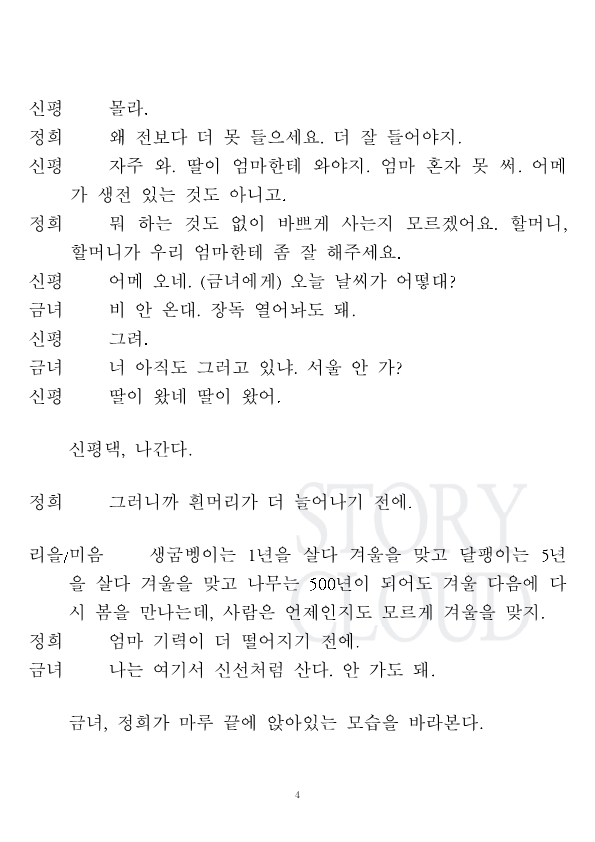 신평　몰라.
정희　왜 전보다 더 못 들으세요. 더 잘 들어야지.
신평　자주 와. 딸이 엄마한테 와야지. 엄마 혼자 못 써. 어메가 생전 있는 것도 아니고.
정희　뭐 하는 것도 없이 바쁘게 사는지 모르겠어요. 할머니, 할머니가 우리 엄마한테 좀 잘 해주세요.
신평　어메 오네. (금녀에게) 오늘 날씨가 어떻대?
금녀　비 안 온대. 장독 열어놔도 돼.
신평　그려.
금녀　너 아직도 그러고 있냐. 서울 안 가?
신평　딸이 왔네 딸이 왔어.

신평댁, 나간다.

정희　그러니까 흰머리가 더 늘어나기 전에.

리을/미음　생굼벵이는 1년을 살다 겨울을 맞고 달팽이는 5년을 살다 겨울을 맞고 나무는 500년이 되어도 겨울 다음에 다시 봄을 만나는데, 사람은 언제인지도 모르게 겨울을 맞지.
정희　엄마 기력이 더 떨어지기 전에.
금녀　나는 여기서 신선처럼 산다. 안 가도 돼.

금녀, 정희가 마루 끝에 앉아있는 모습을 바라본다.

STORY CLOUD

4